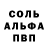 СОЛЬ
АЛЬФА
ПВП